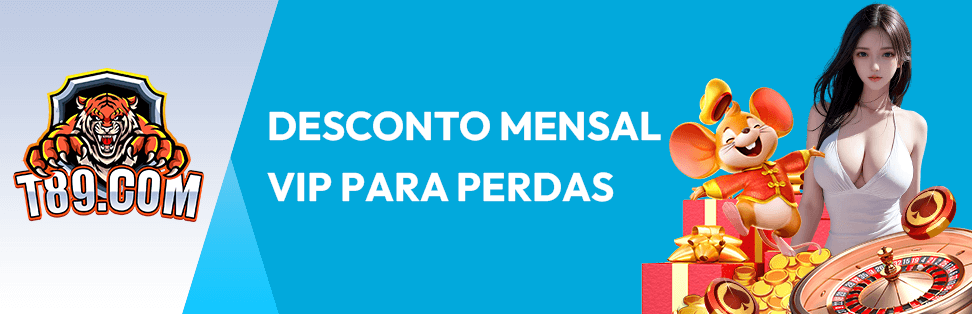 T89.COM

DESCONTO MENSAL VIP PARA PERDAS